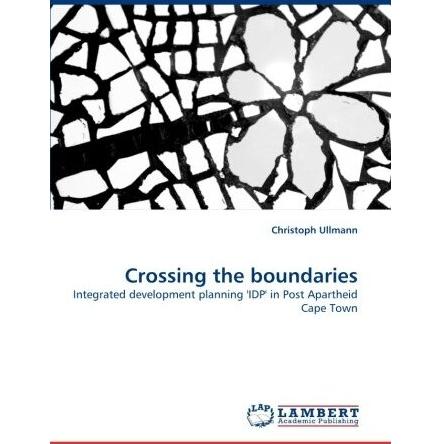 Christoph Ullmann

Crossing the boundaries

Integrated development planning 'IDP' in Post Apartheid Cape Town

LAP LAMBERT Academic Publishing